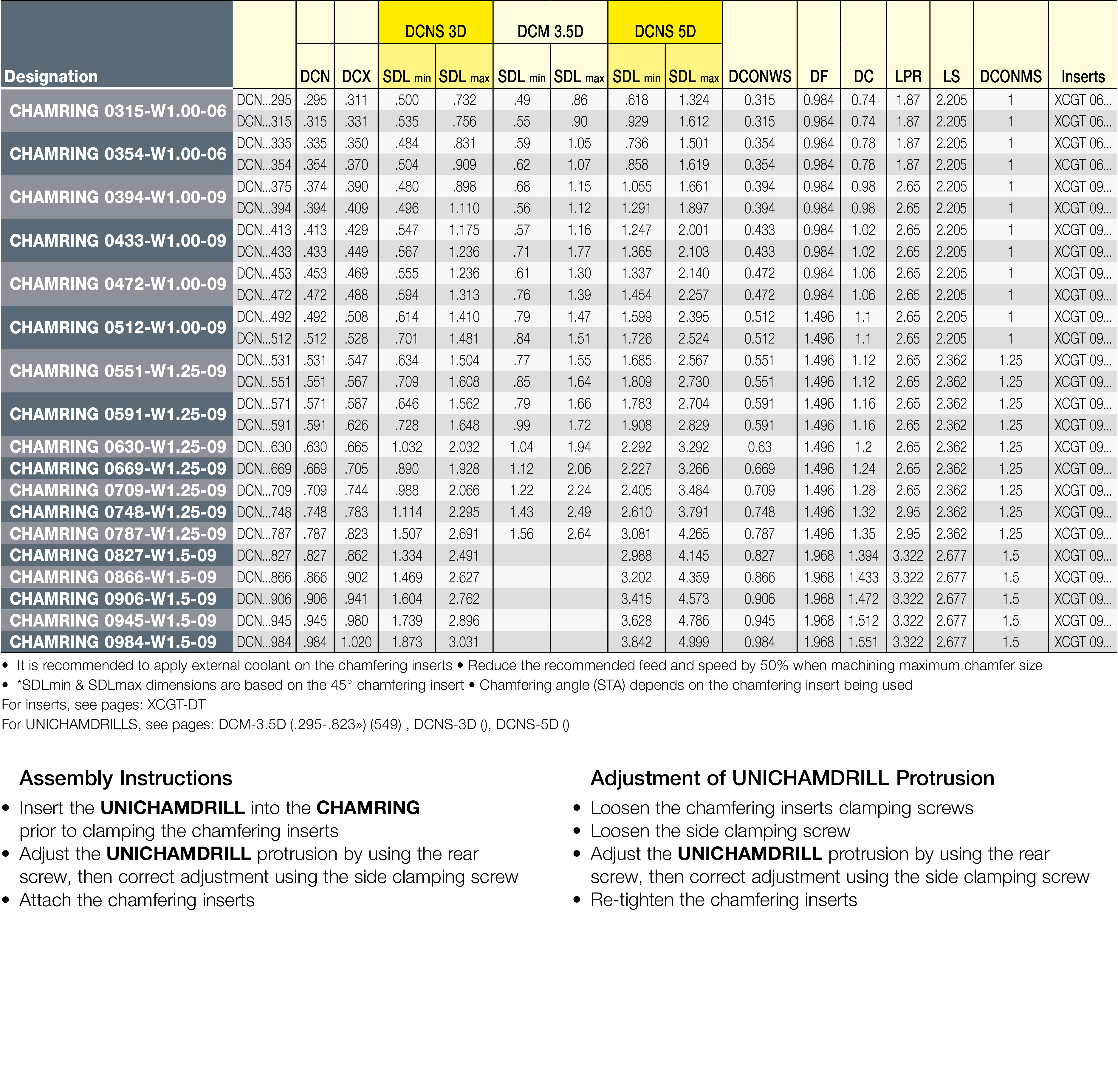 | Designation | | DCN | DCX | DCNS 3D SDL min | DCNS 3D SDL max | DCM 3.5D SDL min | DCM 3.5D SDL max | DCNS 5D SDL min | DCNS 5D SDL max | DCONWS | DF | DC | LPR | LS | DCONMS | Inserts |
|---|---|---|---|---|---|---|---|---|---|---|---|---|---|---|---|---|
| CHAMRING 0315-W1.00-06 | DCN...295 | .295 | .311 | .500 | .732 | .49 | .86 | .618 | 1.324 | 0.315 | 0.984 | 0.74 | 1.87 | 2.205 | 1 | XCGT 06... |
| | DCN...315 | .315 | .331 | .535 | .756 | .55 | .90 | .929 | 1.612 | 0.315 | 0.984 | 0.74 | 1.87 | 2.205 | 1 | XCGT 06... |
| CHAMRING 0354-W1.00-06 | DCN...335 | .335 | .350 | .484 | .831 | .59 | 1.05 | .736 | 1.501 | 0.354 | 0.984 | 0.78 | 1.87 | 2.205 | 1 | XCGT 06... |
| | DCN...354 | .354 | .370 | .504 | .909 | .62 | 1.07 | .858 | 1.619 | 0.354 | 0.984 | 0.78 | 1.87 | 2.205 | 1 | XCGT 06... |
| CHAMRING 0394-W1.00-09 | DCN...375 | .374 | .390 | .480 | .898 | .68 | 1.15 | 1.055 | 1.661 | 0.394 | 0.984 | 0.98 | 2.65 | 2.205 | 1 | XCGT 09... |
| | DCN...394 | .394 | .409 | .496 | 1.110 | .56 | 1.12 | 1.291 | 1.897 | 0.394 | 0.984 | 0.98 | 2.65 | 2.205 | 1 | XCGT 09... |
| CHAMRING 0433-W1.00-09 | DCN...413 | .413 | .429 | .547 | 1.175 | .57 | 1.16 | 1.247 | 2.001 | 0.433 | 0.984 | 1.02 | 2.65 | 2.205 | 1 | XCGT 09... |
| | DCN...433 | .433 | .449 | .567 | 1.236 | .71 | 1.77 | 1.365 | 2.103 | 0.433 | 0.984 | 1.02 | 2.65 | 2.205 | 1 | XCGT 09... |
| CHAMRING 0472-W1.00-09 | DCN...453 | .453 | .469 | .555 | 1.236 | .61 | 1.30 | 1.337 | 2.140 | 0.472 | 0.984 | 1.06 | 2.65 | 2.205 | 1 | XCGT 09... |
| | DCN...472 | .472 | .488 | .594 | 1.313 | .76 | 1.39 | 1.454 | 2.257 | 0.472 | 0.984 | 1.06 | 2.65 | 2.205 | 1 | XCGT 09... |
| CHAMRING 0512-W1.00-09 | DCN...492 | .492 | .508 | .614 | 1.410 | .79 | 1.47 | 1.599 | 2.395 | 0.512 | 1.496 | 1.1 | 2.65 | 2.205 | 1 | XCGT 09... |
| | DCN...512 | .512 | .528 | .701 | 1.481 | .84 | 1.51 | 1.726 | 2.524 | 0.512 | 1.496 | 1.1 | 2.65 | 2.205 | 1 | XCGT 09... |
| CHAMRING 0551-W1.25-09 | DCN...531 | .531 | .547 | .634 | 1.504 | .77 | 1.55 | 1.685 | 2.567 | 0.551 | 1.496 | 1.12 | 2.65 | 2.362 | 1.25 | XCGT 09... |
| | DCN...551 | .551 | .567 | .709 | 1.608 | .85 | 1.64 | 1.809 | 2.730 | 0.551 | 1.496 | 1.12 | 2.65 | 2.362 | 1.25 | XCGT 09... |
| CHAMRING 0591-W1.25-09 | DCN...571 | .571 | .587 | .646 | 1.562 | .79 | 1.66 | 1.783 | 2.704 | 0.591 | 1.496 | 1.16 | 2.65 | 2.362 | 1.25 | XCGT 09... |
| | DCN...591 | .591 | .626 | .728 | 1.648 | .99 | 1.72 | 1.908 | 2.829 | 0.591 | 1.496 | 1.16 | 2.65 | 2.362 | 1.25 | XCGT 09... |
| CHAMRING 0630-W1.25-09 | DCN...630 | .630 | .665 | 1.032 | 2.032 | 1.04 | 1.94 | 2.292 | 3.292 | 0.63 | 1.496 | 1.2 | 2.65 | 2.362 | 1.25 | XCGT 09... |
| CHAMRING 0669-W1.25-09 | DCN...669 | .669 | .705 | .890 | 1.928 | 1.12 | 2.06 | 2.227 | 3.266 | 0.669 | 1.496 | 1.24 | 2.65 | 2.362 | 1.25 | XCGT 09... |
| CHAMRING 0709-W1.25-09 | DCN...709 | .709 | .744 | .988 | 2.066 | 1.22 | 2.24 | 2.405 | 3.484 | 0.709 | 1.496 | 1.28 | 2.65 | 2.362 | 1.25 | XCGT 09... |
| CHAMRING 0748-W1.25-09 | DCN...748 | .748 | .783 | 1.114 | 2.295 | 1.43 | 2.49 | 2.610 | 3.791 | 0.748 | 1.496 | 1.32 | 2.95 | 2.362 | 1.25 | XCGT 09... |
| CHAMRING 0787-W1.25-09 | DCN...787 | .787 | .823 | 1.507 | 2.691 | 1.56 | 2.64 | 3.081 | 4.265 | 0.787 | 1.496 | 1.35 | 2.95 | 2.362 | 1.25 | XCGT 09... |
| CHAMRING 0827-W1.5-09 | DCN...827 | .827 | .862 | 1.334 | 2.491 | | | 2.988 | 4.145 | 0.827 | 1.968 | 1.394 | 3.322 | 2.677 | 1.5 | XCGT 09... |
| CHAMRING 0866-W1.5-09 | DCN...866 | .866 | .902 | 1.469 | 2.627 | | | 3.202 | 4.359 | 0.866 | 1.968 | 1.433 | 3.322 | 2.677 | 1.5 | XCGT 09... |
| CHAMRING 0906-W1.5-09 | DCN...906 | .906 | .941 | 1.604 | 2.762 | | | 3.415 | 4.573 | 0.906 | 1.968 | 1.472 | 3.322 | 2.677 | 1.5 | XCGT 09... |
| CHAMRING 0945-W1.5-09 | DCN...945 | .945 | .980 | 1.739 | 2.896 | | | 3.628 | 4.786 | 0.945 | 1.968 | 1.512 | 3.322 | 2.677 | 1.5 | XCGT 09... |
| CHAMRING 0984-W1.5-09 | DCN...984 | .984 | 1.020 | 1.873 | 3.031 | | | 3.842 | 4.999 | 0.984 | 1.968 | 1.551 | 3.322 | 2.677 | 1.5 | XCGT 09... |

• It is recommended to apply external coolant on the chamfering inserts • Reduce the recommended feed and speed by 50% when machining maximum chamfer size
• *SDLmin & SDLmax dimensions are based on the 45° chamfering insert • Chamfering angle (STA) depends on the chamfering insert being used
For inserts, see pages: XCGT-DT
For UNICHAMDRILLS, see pages: DCM-3.5D (.295-.823») (549) , DCNS-3D (), DCNS-5D ()

Assembly Instructions
• Insert the UNICHAMDRILL into the CHAMRING prior to clamping the chamfering inserts
• Adjust the UNICHAMDRILL protrusion by using the rear screw, then correct adjustment using the side clamping screw
• Attach the chamfering inserts

Adjustment of UNICHAMDRILL Protrusion
• Loosen the chamfering inserts clamping screws
• Loosen the side clamping screw
• Adjust the UNICHAMDRILL protrusion by using the rear screw, then correct adjustment using the side clamping screw
• Re-tighten the chamfering inserts